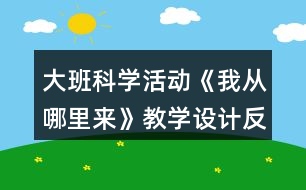 大班科学活动《我从哪里来》教学设计反